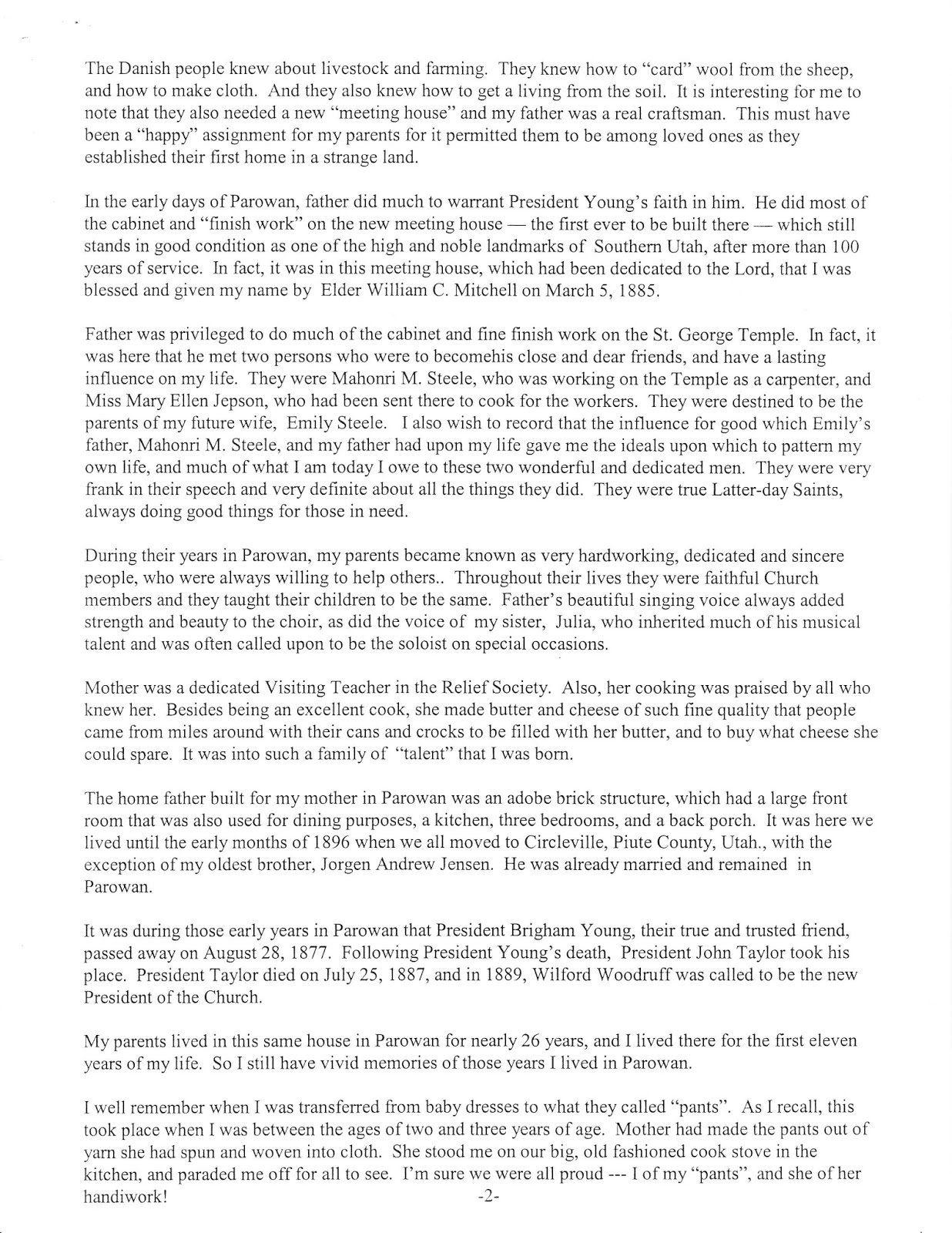 The Danish people knew about livestock and farming. They knew how to "card" wool from the sheep, and how to make cloth. And they also knew how to get a living from the soil. It is interesting for me to note that they also needed a new "meeting house" and my father was a real craftsman. This must have been a "happy" assignment for my parents for it permitted them to be among loved ones as they established their first home in a strange land.

In the early days of Parowan, father did much to warrant President Young's faith in him. He did most of the cabinet and "finish work" on the new meeting house — the first ever to be built there — which still stands in good condition as one of the high and noble landmarks of Southern Utah, after more than 100 years of service. In fact, it was in this meeting house, which had been dedicated to the Lord, that I was blessed and given my name by Elder William C. Mitchell on March 5, 1885.

Father was privileged to do much of the cabinet and fine finish work on the St. George Temple. In fact, it was here that he met two persons who were to becomehis close and dear friends, and have a lasting influence on my life. They were Mahonri M. Steele, who was working on the Temple as a carpenter, and Miss Mary Ellen Jepson, who had been sent there to cook for the workers. They were destined to be the parents of my future wife, Emily Steele. I also wish to record that the influence for good which Emily's father, Mahonri M. Steele, and my father had upon my life gave me the ideals upon which to pattern my own life, and much of what I am today I owe to these two wonderful and dedicated men. They were very frank in their speech and very definite about all the things they did. They were true Latter-day Saints, always doing good things for those in need.

During their years in Parowan, my parents became known as very hardworking, dedicated and sincere people, who were always willing to help others.. Throughout their lives they were faithful Church members and they taught their children to be the same. Father's beautiful singing voice always added strength and beauty to the choir, as did the voice of my sister, Julia, who inherited much of his musical talent and was often called upon to be the soloist on special occasions.

Mother was a dedicated Visiting Teacher in the Relief Society. Also, her cooking was praised by all who knew her. Besides being an excellent cook, she made butter and cheese of such fine quality that people came from miles around with their cans and crocks to be filled with her butter, and to buy what cheese she could spare. It was into such a family of "talent" that I was born.

The home father built for my mother in Parowan was an adobe brick structure, which had a large front room that was also used for dining purposes, a kitchen, three bedrooms, and a back porch. It was here we lived until the early months of 1896 when we all moved to Circleville, Piute County, Utah., with the exception of my oldest brother, Jorgen Andrew Jensen. He was already married and remained in Parowan.

It was during those early years in Parowan that President Brigham Young, their true and trusted friend, passed away on August 28, 1877. Following President Young's death, President John Taylor took his place. President Taylor died on July 25, 1887, and in 1889, Wilford Woodruff was called to be the new President of the Church.

My parents lived in this same house in Parowan for nearly 26 years, and I lived there for the first eleven years of my life. So I still have vivid memories of those years I lived in Parowan.

I well remember when I was transferred from baby dresses to what they called "pants". As I recall, this took place when I was between the ages of two and three years of age. Mother had made the pants out of yarn she had spun and woven into cloth. She stood me on our big, old fashioned cook stove in the kitchen, and paraded me off for all to see. I'm sure we were all proud --- I of my "pants", and she of her handiwork!

-2-